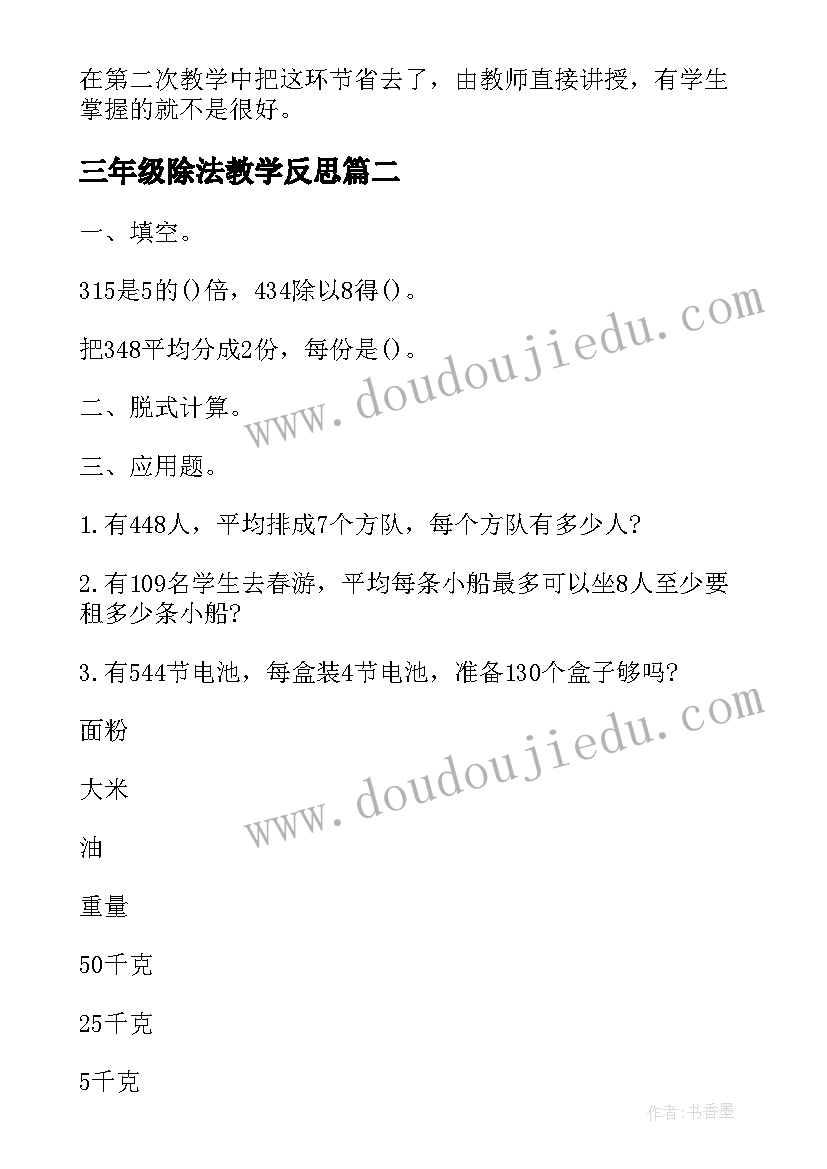 在第二次教学中把这环节省去了，由教师直接讲授，有学生掌握的就不是很好。

三年级除法教学反思篇二

一、填空。

315是5的()倍，434除以8得()。

把348平均分成2份，每份是()。

二、脱式计算。

三、应用题。

1.有448人，平均排成7个方队，每个方队有多少人?

2.有109名学生去春游，平均每条小船最多可以坐8人至少要租多少条小船?

3.有544节电池，每盒装4节电池，准备130个盒子够吗?

面粉

大米

油

重量

50千克

25千克

5千克

www.doudoujiedu.com

www.doudoujiedu.com

作者:书香墨